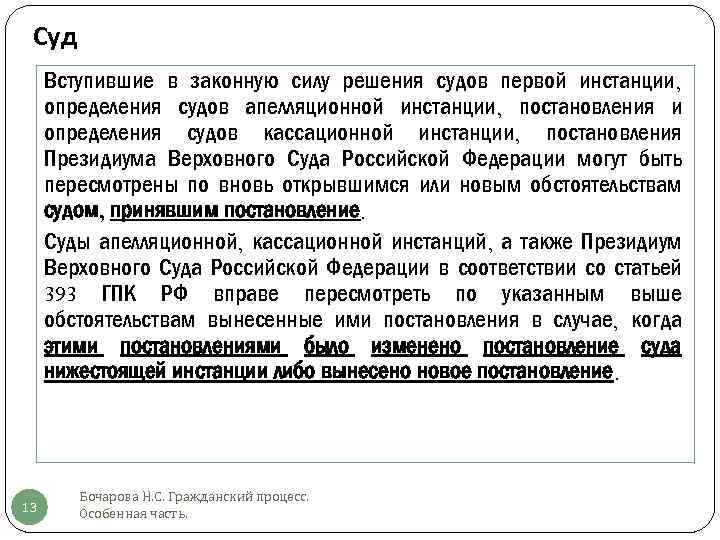 Суд

Вступившие в законную силу решения судов первой инстанции, определения судов апелляционной инстанции, постановления и определения судов кассационной инстанции, постановления Президиума Верховного Суда Российской Федерации могут быть пересмотрены по вновь открывшимся или новым обстоятельствам судом, принявшим постановление.

Суды апелляционной, кассационной инстанций, а также Президиум Верховного Суда Российской Федерации в соответствии со статьей 393 ГПК РФ вправе пересмотреть по указанным выше обстоятельствам вынесенные ими постановления в случае, когда этими постановлениями было изменено постановление суда нижестоящей инстанции либо вынесено новое постановление.

13

Бочарова Н.С. Гражданский процесс. Особенная часть.